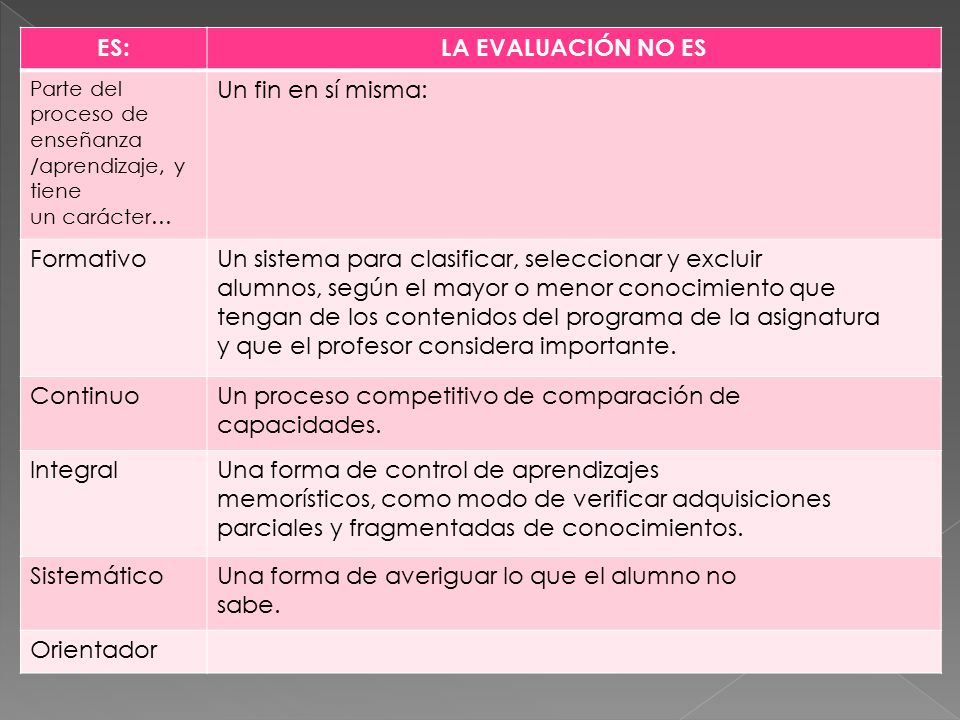 | ES: | LA EVALUACIÓN NO ES |
|---|---|
| Parte del proceso de enseñanza /aprendizaje, y tiene un carácter… | Un fin en sí misma: |
| Formativo | Un sistema para clasificar, seleccionar y excluir alumnos, según el mayor o menor conocimiento que tengan de los contenidos del programa de la asignatura y que el profesor considera importante. |
| Continuo | Un proceso competitivo de comparación de capacidades. |
| Integral | Una forma de control de aprendizajes memorísticos, como modo de verificar adquisiciones parciales y fragmentadas de conocimientos. |
| Sistemático | Una forma de averiguar lo que el alumno no sabe. |
| Orientador | |